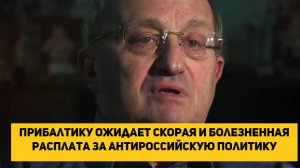 ПРИБАЛТИКУ ОЖИДАЕТ СКОРАЯ И БОЛЕЗНЕННАЯ РАСПЛАТА ЗА АНТИРОССИЙСКУЮ ПОЛИТИКУ